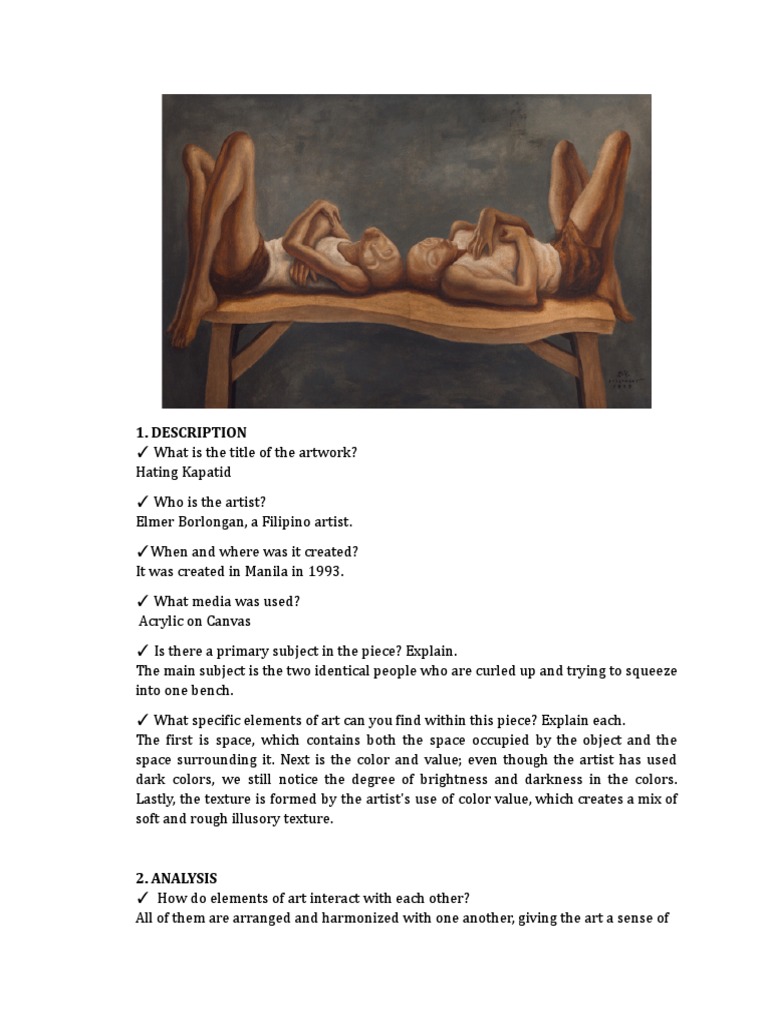 1. DESCRIPTION
✓ What is the title of the artwork?
Hating Kapatid

✓ Who is the artist?
Elmer Borlongan, a Filipino artist.

✓When and where was it created?
It was created in Manila in 1993.

✓ What media was used?
Acrylic on Canvas

✓ Is there a primary subject in the piece? Explain.
The main subject is the two identical people who are curled up and trying to squeeze into one bench.

✓ What specific elements of art can you find within this piece? Explain each.
The first is space, which contains both the space occupied by the object and the space surrounding it. Next is the color and value; even though the artist has used dark colors, we still notice the degree of brightness and darkness in the colors. Lastly, the texture is formed by the artist's use of color value, which creates a mix of soft and rough illusory texture.

2. ANALYSIS
✓ How do elements of art interact with each other?
All of them are arranged and harmonized with one another, giving the art a sense of